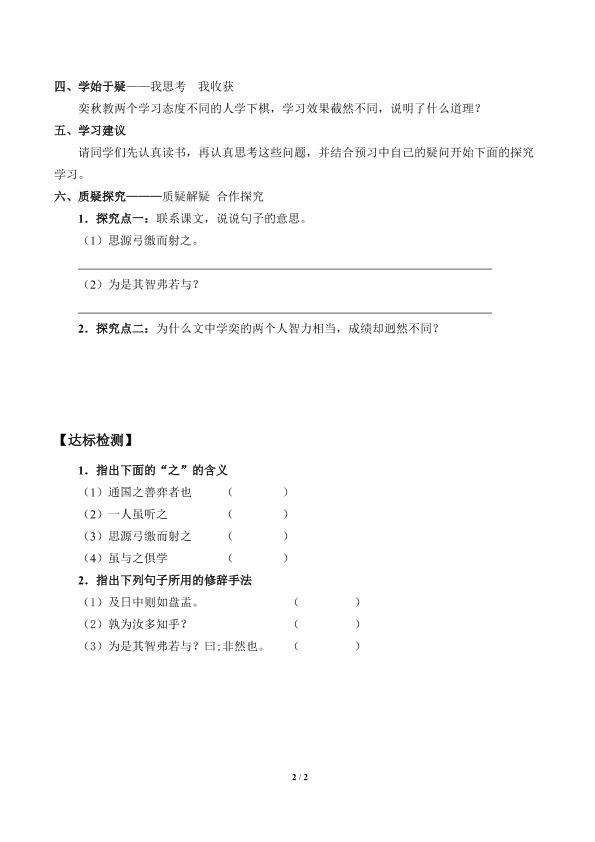 四、学始于疑——我思考 我收获

奕秋教两个学习态度不同的人学下棋，学习效果截然不同，说明了什么道理？

五、学习建议

请同学们先认真读书，再认真思考这些问题，并结合预习中自己的疑问开始下面的探究学习。

六、质疑探究———质疑解疑 合作探究

1．探究点一：联系课文，说说句子的意思。

（1）思源弓缴而射之。

（2）为是其智弗若与？

2．探究点二：为什么文中学奕的两个人智力相当，成绩却迥然不同？

【达标检测】

1．指出下面的“之”的含义

（1）通国之善弈者也 （ ）

（2）一人虽听之 （ ）

（3）思源弓缴而射之 （ ）

（4）虽与之俱学 （ ）

2．指出下列句子所用的修辞手法

（1）及日中则如盘盂。 （ ）

（2）孰为汝多知乎？ （ ）

（3）为是其智弗若与？曰；非然也。 （ ）

2 / 2